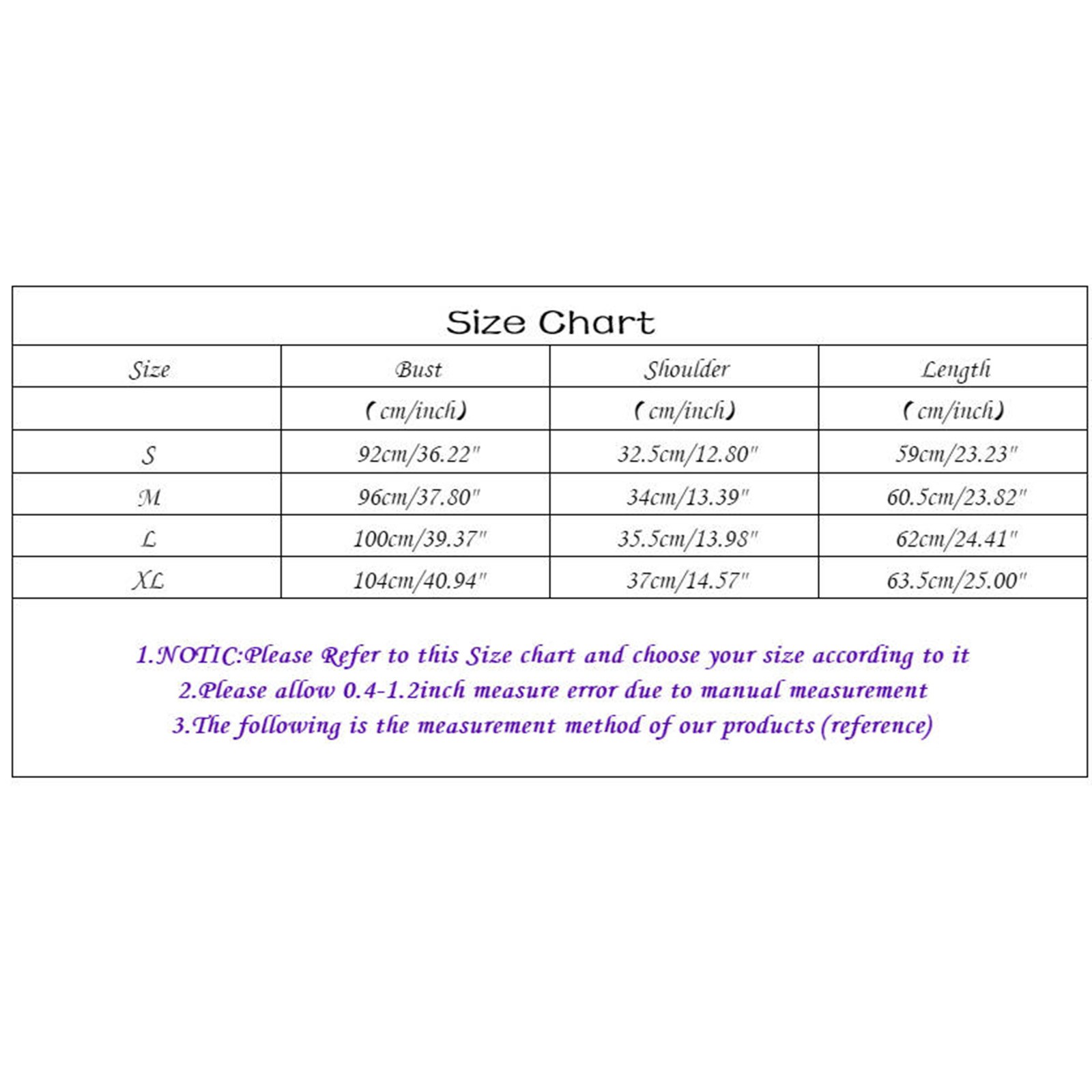 Size Chart

| Size | Bust | Shoulder | Length |
|---|---|---|---|
| | (cm/inch) | (cm/inch) | (cm/inch) |
| S | 92cm/36.22" | 32.5cm/12.80" | 59cm/23.23" |
| M | 96cm/37.80" | 34cm/13.39" | 60.5cm/23.82" |
| L | 100cm/39.37" | 35.5cm/13.98" | 62cm/24.41" |
| XL | 104cm/40.94" | 37cm/14.57" | 63.5cm/25.00" |

1.NOTIC:Please Refer to this Size chart and choose your size according to it
2.Please allow 0.4-1.2inch measure error due to manual measurement
3.The following is the measurement method of our products (reference)